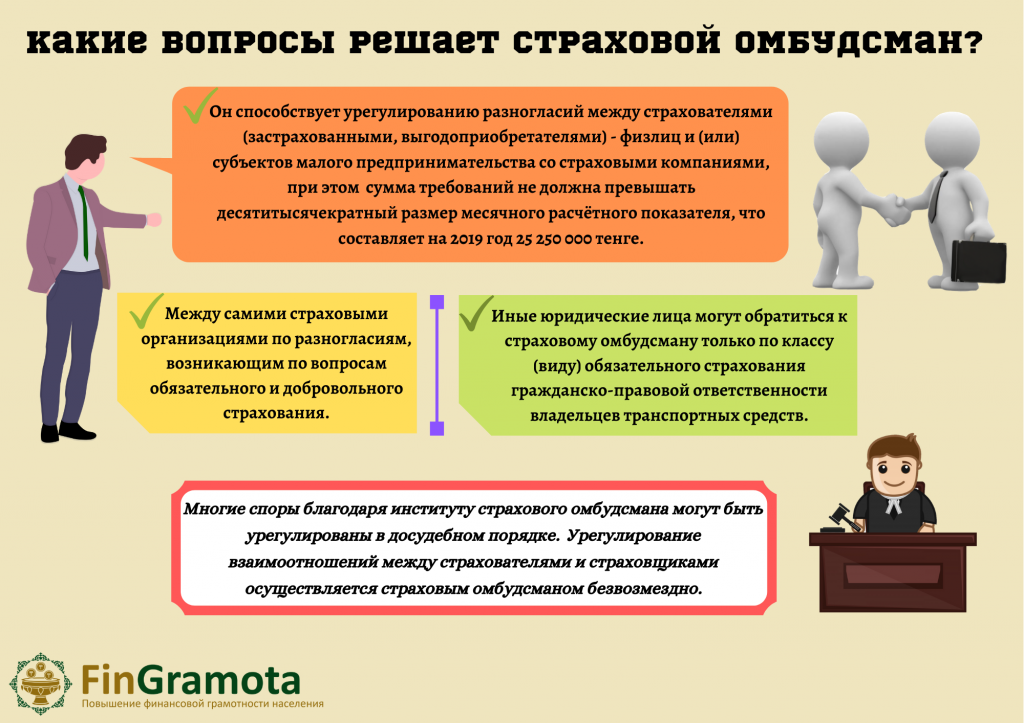 какие вопросы решает страховой омбудсман?

Он способствует урегулированию разногласий между страхователями (застрахованными, выгодоприобретателями) - физлиц и (или) субъектов малого предпринимательства со страховыми компаниями, при этом сумма требований не должна превышать десятитысячекратный размер месячного расчётного показателя, что составляет на 2019 год 25 250 000 тенге.

Между самими страховыми организациями по разногласиям, возникающим по вопросам обязательного и добровольного страхования.

Иные юридические лица могут обратиться к страховому омбудсману только по классу (виду) обязательного страхования гражданско-правовой ответственности владельцев транспортных средств.

Многие споры благодаря институту страхового омбудсмана могут быть урегулированы в досудебном порядке. Урегулирование взаимоотношений между страхователями и страховщиками осуществляется страховым омбудсманом безвозмездно.

FinGramota
Повышение финансовой грамотности населения